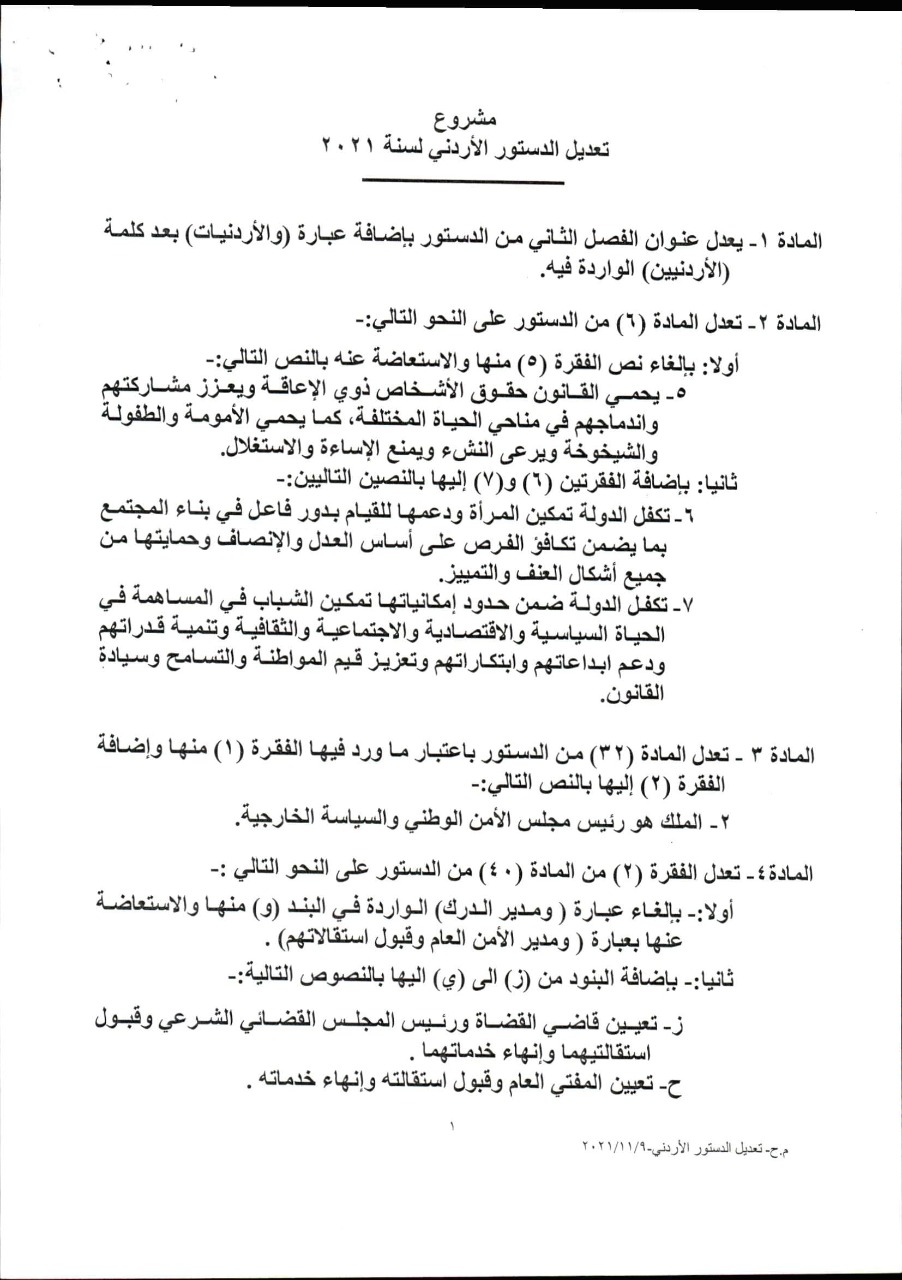 مشروع
تعديل الدستور الأردني لسنة ٢٠٢١

المادة ١- يعدل عنوان الفصل الثاني من الدستور بإضافة عبارة (والأردنيات) بعد كلمة (الأردنيين) الواردة فيه.

المادة ٢- تعدل المادة (٦) من الدستور على النحو التالي:-

أولا: بإلغاء نص الفقرة (٥) منها والاستعاضة عنه بالنص التالي:-
٥- يحمي القانون حقوق الأشخاص ذوي الإعاقة ويعزز مشاركتهم واندماجهم في مناحي الحياة المختلفة، كما يحمي الأمومة والطفولة والشيخوخة ويرعى النشء ويمنع الإساءة والاستغلال.
ثانيا: بإضافة الفقرتين (٦) و(٧) إليها بالنصين التاليين:-
٦- تكفل الدولة تمكين المرأة ودعمها للقيام بدور فاعل في بناء المجتمع بما يضمن تكافؤ الفرص على أساس العدل والإنصاف وحمايتها من جميع أشكال العنف والتمييز.
٧- تكفل الدولة ضمن حدود إمكانياتها تمكين الشباب في المساهمة في الحياة السياسية والاقتصادية والاجتماعية والثقافية وتنمية قدراتهم ودعم ابداعاتهم وابتكاراتهم وتعزيز قيم المواطنة والتسامح وسيادة القانون.

المادة ٣ - تعدل المادة (٣٢) من الدستور باعتبار ما ورد فيها الفقرة (١) منها وإضافة الفقرة (٢) إليها بالنص التالي:-
٢- الملك هو رئيس مجلس الأمن الوطني والسياسة الخارجية.

المادة٤- تعدل الفقرة (٢) من المادة (٤٠) من الدستور على النحو التالي :-
أولا:- بإلغاء عبارة ( ومدير الدرك) الواردة في البند (و) منها والاستعاضة عنها بعبارة ( ومدير الأمن العام وقبول استقالاتهم) .
ثانيا:- بإضافة البنود من (ز) الى (ي) اليها بالنصوص التالية:-
ز- تعيين قاضي القضاة ورئيس المجلس القضائي الشرعي وقبول استقالتيهما وإنهاء خدماتهما .
ح- تعيين المفتي العام وقبول استقالته وإنهاء خدماته .

١

م.ح- تعديل الدستور الأردني-٢٠٢١/١١/٩